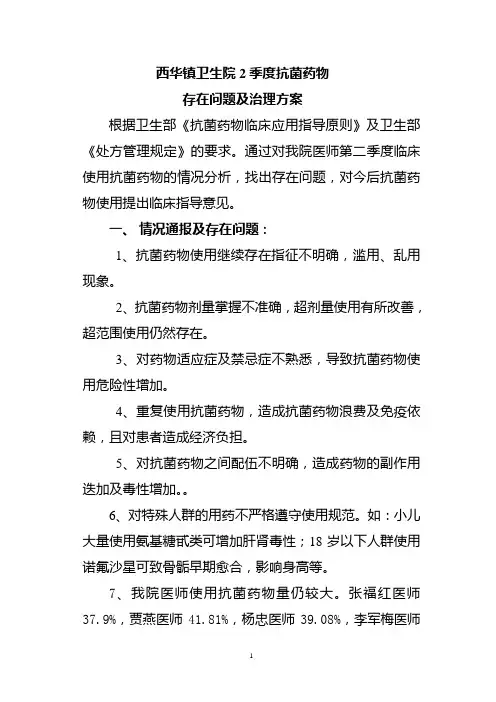 西华镇卫生院 2 季度抗菌药物
存在问题及治理方案

根据卫生部《抗菌药物临床应用指导原则》及卫生部《处方管理规定》的要求。通过对我院医师第二季度临床使用抗菌药物的情况分析，找出存在问题，对今后抗菌药物使用提出临床指导意见。

一、 情况通报及存在问题：

1、抗菌药物使用继续存在指征不明确，滥用、乱用现象。

2、抗菌药物剂量掌握不准确，超剂量使用有所改善，超范围使用仍然存在。

3、对药物适应症及禁忌症不熟悉，导致抗菌药物使用危险性增加。

4、重复使用抗菌药物，造成抗菌药物浪费及免疫依赖，且对患者造成经济负担。

5、对抗菌药物之间配伍不明确，造成药物的副作用迭加及毒性增加。。

6、对特殊人群的用药不严格遵守使用规范。如：小儿大量使用氨基糖甙类可增加肝肾毒性；18 岁以下人群使用诺氟沙星可致骨骺早期愈合，影响身高等。

7、我院医师使用抗菌药物量仍较大。张福红医师 37.9%，贾燕医师 41.81%，杨忠医师 39.08%，李军梅医师

1